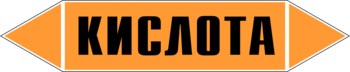 КИСЛОТА